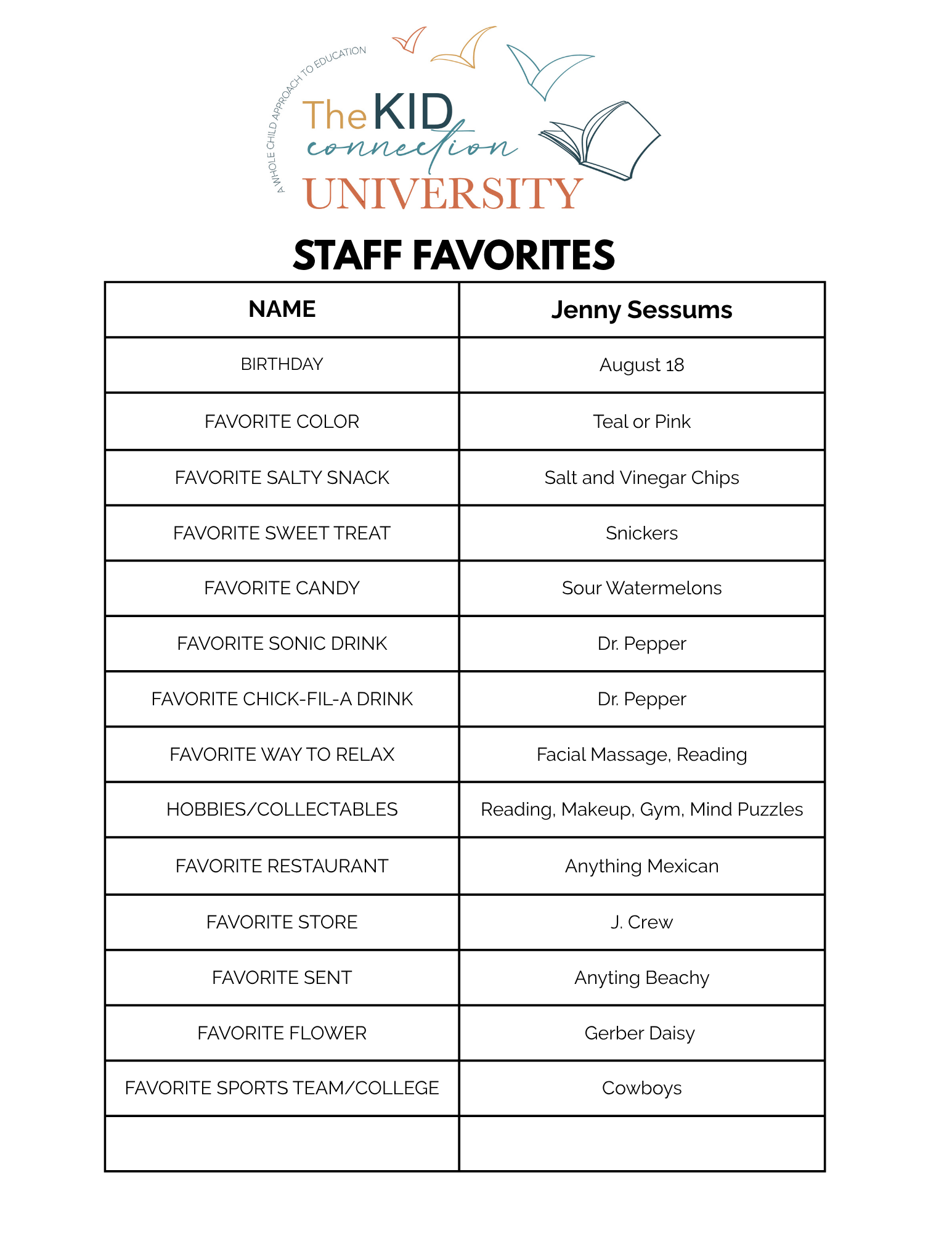 A WHOLE CHILD APPROACH TO EDUCATION
The KID connection UNIVERSITY

STAFF FAVORITES

| NAME | Jenny Sessums |
|---|---|
| BIRTHDAY | August 18 |
| FAVORITE COLOR | Teal or Pink |
| FAVORITE SALTY SNACK | Salt and Vinegar Chips |
| FAVORITE SWEET TREAT | Snickers |
| FAVORITE CANDY | Sour Watermelons |
| FAVORITE SONIC DRINK | Dr. Pepper |
| FAVORITE CHICK-FIL-A DRINK | Dr. Pepper |
| FAVORITE WAY TO RELAX | Facial Massage, Reading |
| HOBBIES/COLLECTABLES | Reading, Makeup, Gym, Mind Puzzles |
| FAVORITE RESTAURANT | Anything Mexican |
| FAVORITE STORE | J. Crew |
| FAVORITE SENT | Anyting Beachy |
| FAVORITE FLOWER | Gerber Daisy |
| FAVORITE SPORTS TEAM/COLLEGE | Cowboys |
| | |